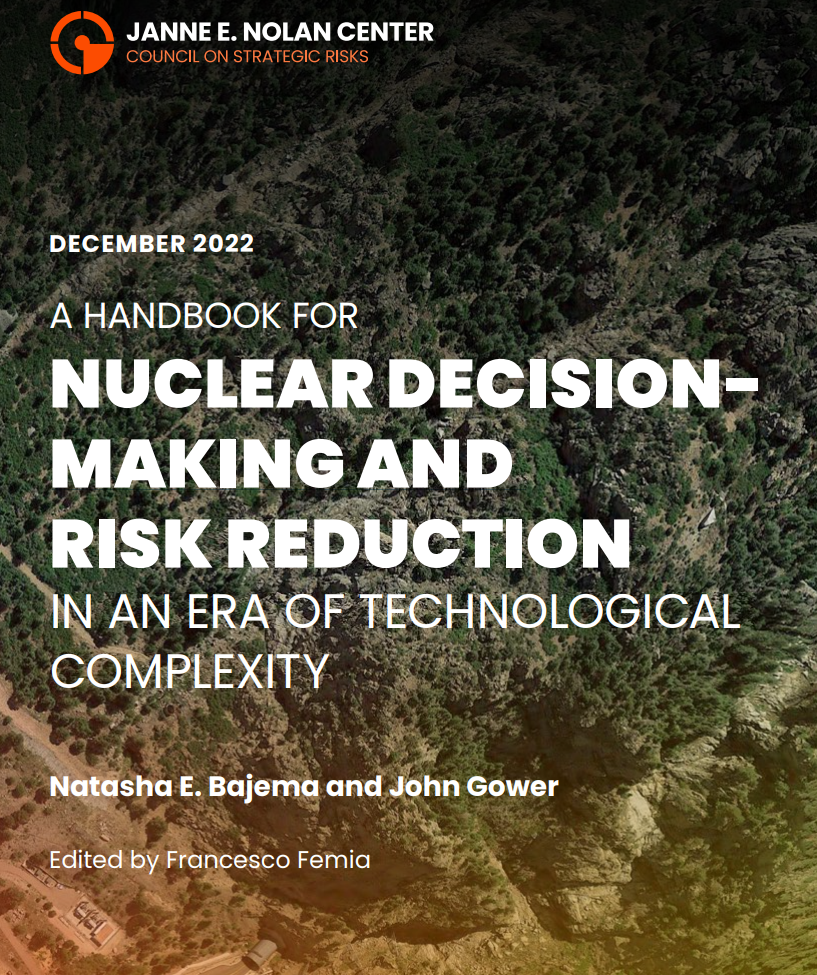 JANNE E. NOLAN CENTER
COUNCIL ON STRATEGIC RISKS

DECEMBER 2022

A HANDBOOK FOR
NUCLEAR DECISION-MAKING AND RISK REDUCTION
IN AN ERA OF TECHNOLOGICAL COMPLEXITY

Natasha E. Bajema and John Gower

Edited by Francesco Femia